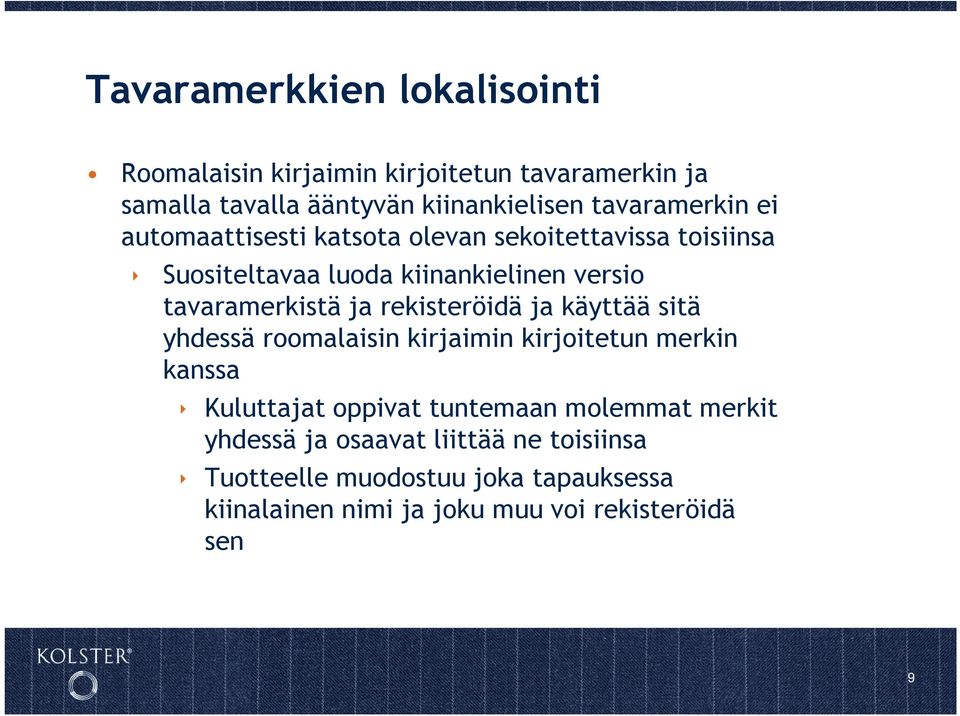 Tavaramerkkien lokalisointi

• Roomalaisin kirjaimin kirjoitetun tavaramerkin ja samalla tavalla ääntyvän kiinankielisen tavaramerkin ei automaattisesti katsota olevan sekoitettavissa toisiinsa

‣ Suositeltavaa luoda kiinankielinen versio tavaramerkistä ja rekisteröidä ja käyttää sitä yhdessä roomalaisin kirjaimin kirjoitetun merkin kanssa

‣ Kuluttajat oppivat tuntemaan molemmat merkit yhdessä ja osaavat liittää ne toisiinsa

‣ Tuotteelle muodostuu joka tapauksessa kiinalainen nimi ja joku muu voi rekisteröidä sen

KOLSTER®

9